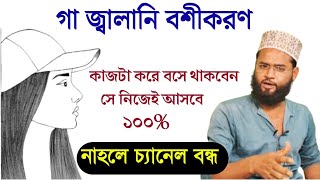 গা জ্বালানি বশীকরণ

কাজটা করে বসে থাকবেন
সে নিজেই আসবে
১০০%

নাহলে চ্যানেল বন্ধ